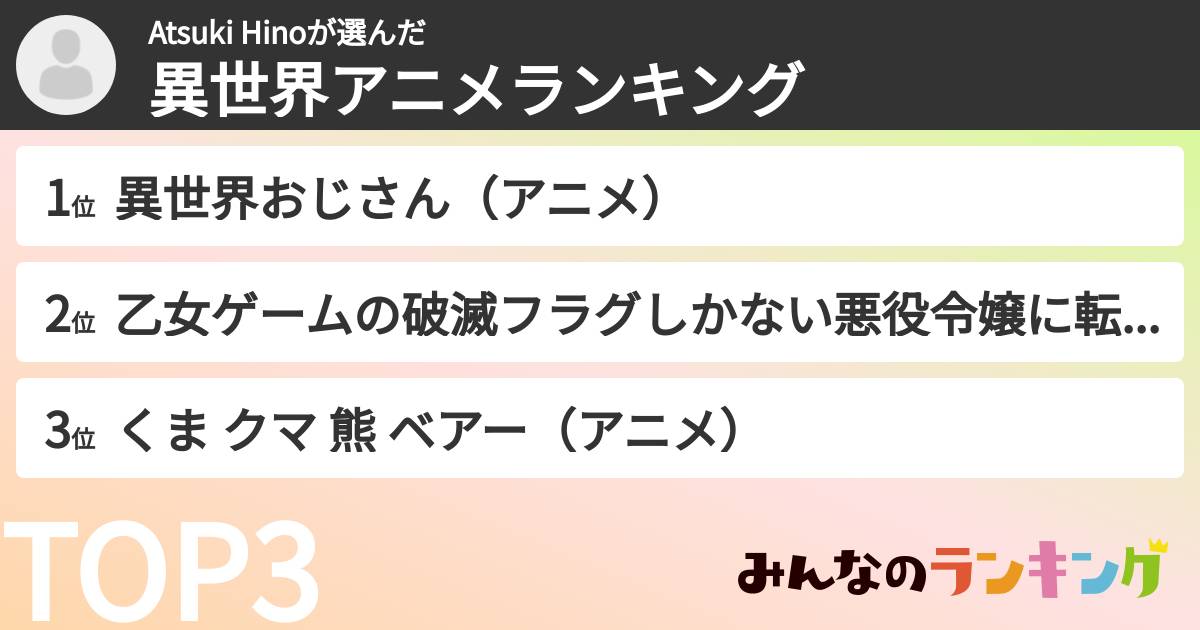 Atsuki Hinoが選んだ
異世界アニメランキング

1位 異世界おじさん（アニメ）

2位 乙女ゲームの破滅フラグしかない悪役令嬢に転...

3位 くま クマ 熊 ベアー（アニメ）

TOP3

みんなのランキング